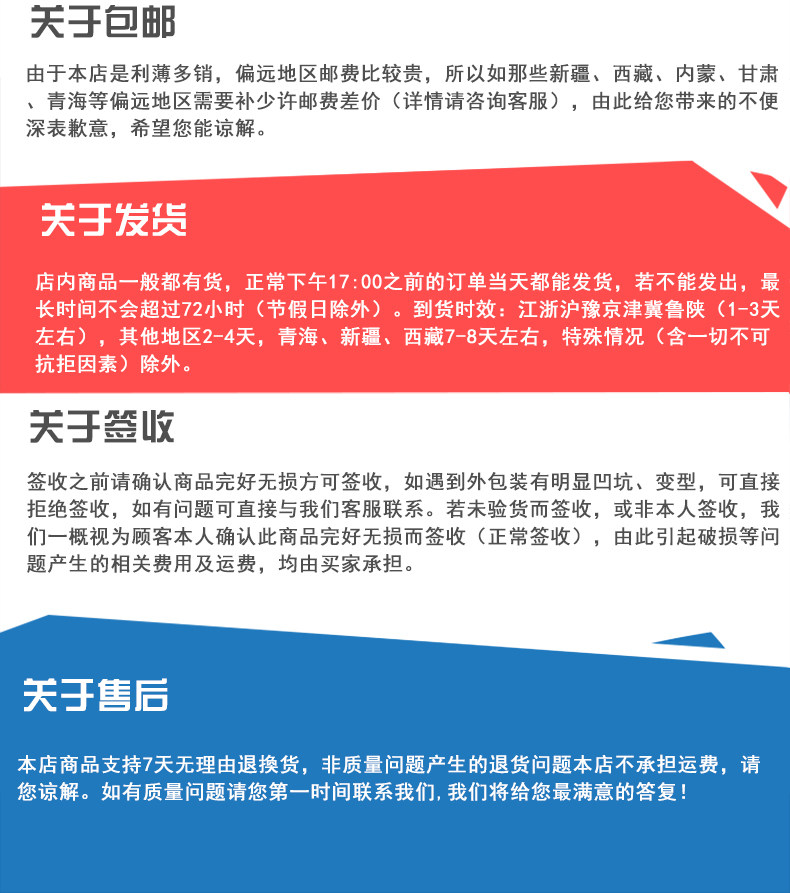 关于包邮

由于本店是利薄多销，偏远地区邮费比较贵，所以如那些新疆、西藏、内蒙、甘肃、青海等偏远地区需要补少许邮费差价（详情请咨询客服），由此给您带来的不便深表歉意，希望您能谅解。

关于发货

店内商品一般都有货，正常下午17:00之前的订单当天都能发货，若不能发出，最长时间不会超过72小时（节假日除外）。到货时效：江浙沪豫京津冀鲁陕（1-3天左右），其他地区2-4天，青海、新疆、西藏7-8天左右，特殊情况（含一切不可抗拒因素）除外。

关于签收

签收之前请确认商品完好无损方可签收，如遇到外包装有明显凹坑、变型，可直接拒绝签收，如有问题可直接与我们客服联系。若未验货而签收，或非本人签收，我们一概视为顾客本人确认此商品完好无损而签收（正常签收），由此引起破损等问题产生的相关费用及运费，均由买家承担。

关于售后

本店商品支持7天无理由退换货，非质量问题产生的退货问题本店不承担运费，请您谅解。如有质量问题请您第一时间联系我们，我们将给您最满意的答复！